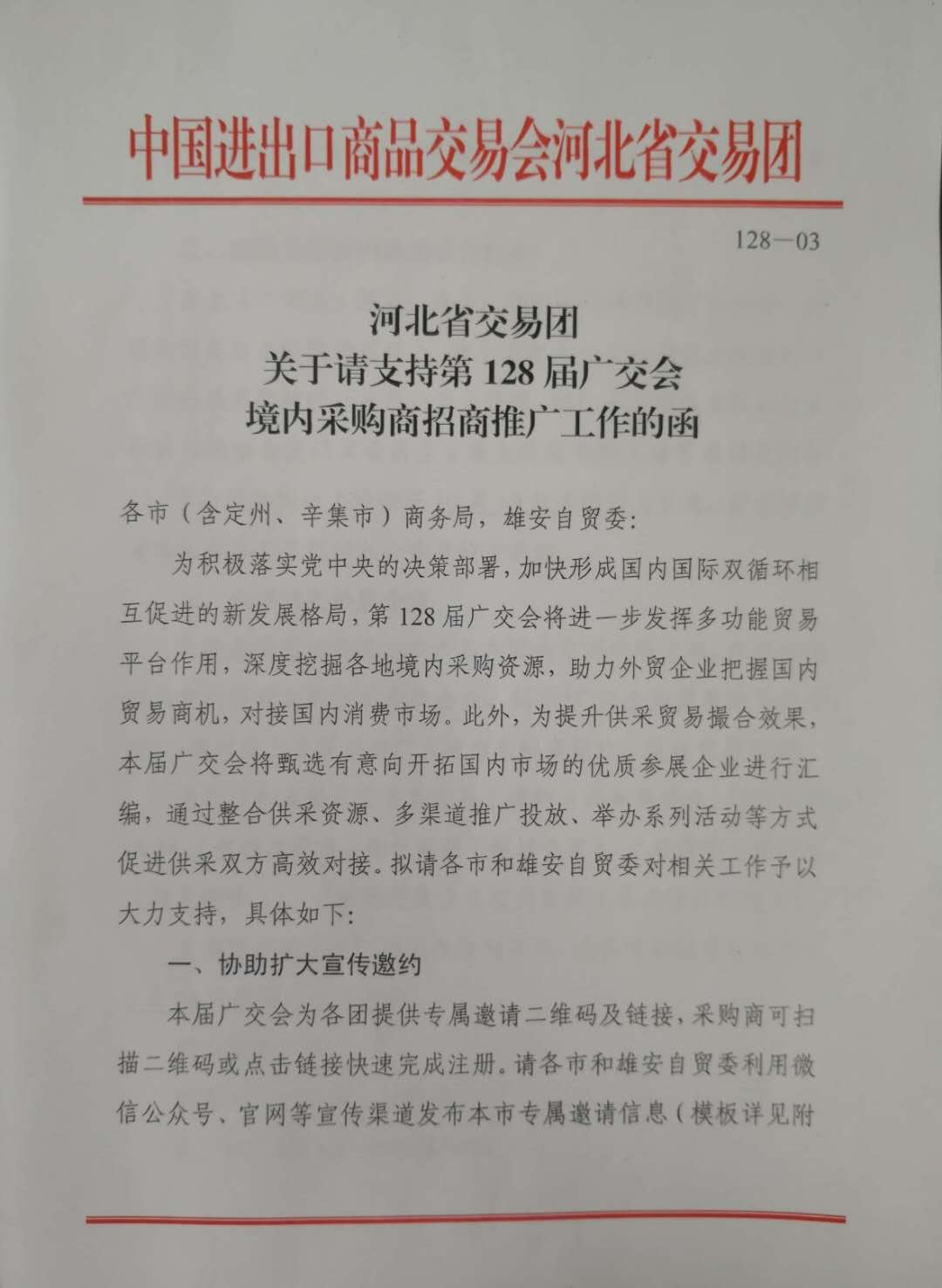 中国进出口商品交易会河北省交易团

128—03

河北省交易团
关于请支持第 128 届广交会
境内采购商招商推广工作的函

各市（含定州、辛集市）商务局，雄安自贸委:

为积极落实党中央的决策部署，加快形成国内国际双循环相互促进的新发展格局，第 128 届广交会将进一步发挥多功能贸易平台作用，深度挖掘各地境内采购资源，助力外贸企业把握国内贸易商机，对接国内消费市场。此外，为提升供采贸易撮合效果，本届广交会将甄选有意向开拓国内市场的优质参展企业进行汇编，通过整合供采资源、多渠道推广投放、举办系列活动等方式促进供采双方高效对接。拟请各市和雄安自贸委对相关工作予以大力支持，具体如下:

一、协助扩大宣传邀约

本届广交会为各团提供专属邀请二维码及链接，采购商可扫描二维码或点击链接快速完成注册。请各市和雄安自贸委利用微信公众号、官网等宣传渠道发布本市专属邀请信息（模板详见附